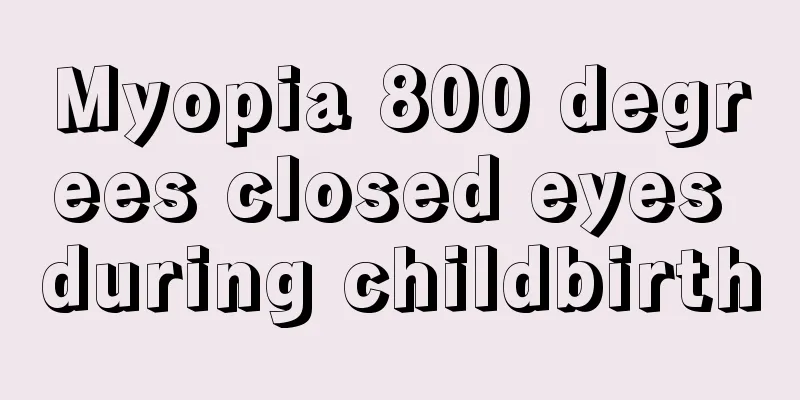 Myopia 800 degrees closed eyes during childbirth